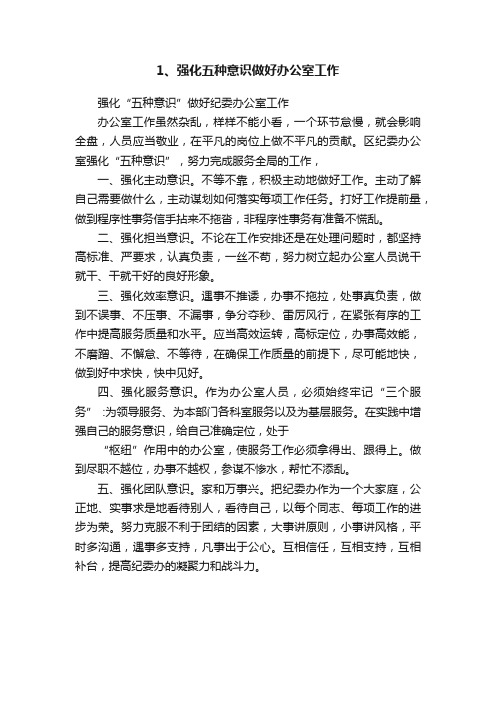 1、强化五种意识做好办公室工作

强化“五种意识”做好纪委办公室工作

办公室工作虽然杂乱，样样不能小看，一个环节怠慢，就会影响全盘，人员应当敬业，在平凡的岗位上做不平凡的贡献。区纪委办公室强化“五种意识”，努力完成服务全局的工作，

一、强化主动意识。不等不靠，积极主动地做好工作。主动了解自己需要做什么，主动谋划如何落实每项工作任务。打好工作提前量，做到程序性事务信手拈来不拖沓，非程序性事务有准备不慌乱。

二、强化担当意识。不论在工作安排还是在处理问题时，都坚持高标准、严要求，认真负责，一丝不苟，努力树立起办公室人员说干就干、干就干好的良好形象。

三、强化效率意识。遇事不推诿，办事不拖拉，处事真负责，做到不误事、不压事、不漏事，争分夺秒、雷厉风行，在紧张有序的工作中提高服务质量和水平。应当高效运转，高标定位，办事高效能，不磨蹭、不懈怠、不等待，在确保工作质量的前提下，尽可能地快，做到好中求快，快中见好。

四、强化服务意识。作为办公室人员，必须始终牢记“三个服务”:为领导服务、为本部门各科室服务以及为基层服务。在实践中增强自己的服务意识，给自己准确定位，处于

“枢纽”作用中的办公室，使服务工作必须拿得出、跟得上。做到尽职不越位，办事不越权，参谋不惨水，帮忙不添乱。

五、强化团队意识。家和万事兴。把纪委办作为一个大家庭，公正地、实事求是地看待别人，看待自己，以每个同志、每项工作的进步为荣。努力克服不利于团结的因素，大事讲原则，小事讲风格，平时多沟通，遇事多支持，凡事出于公心。互相信任，互相支持，互相补台，提高纪委办的凝聚力和战斗力。